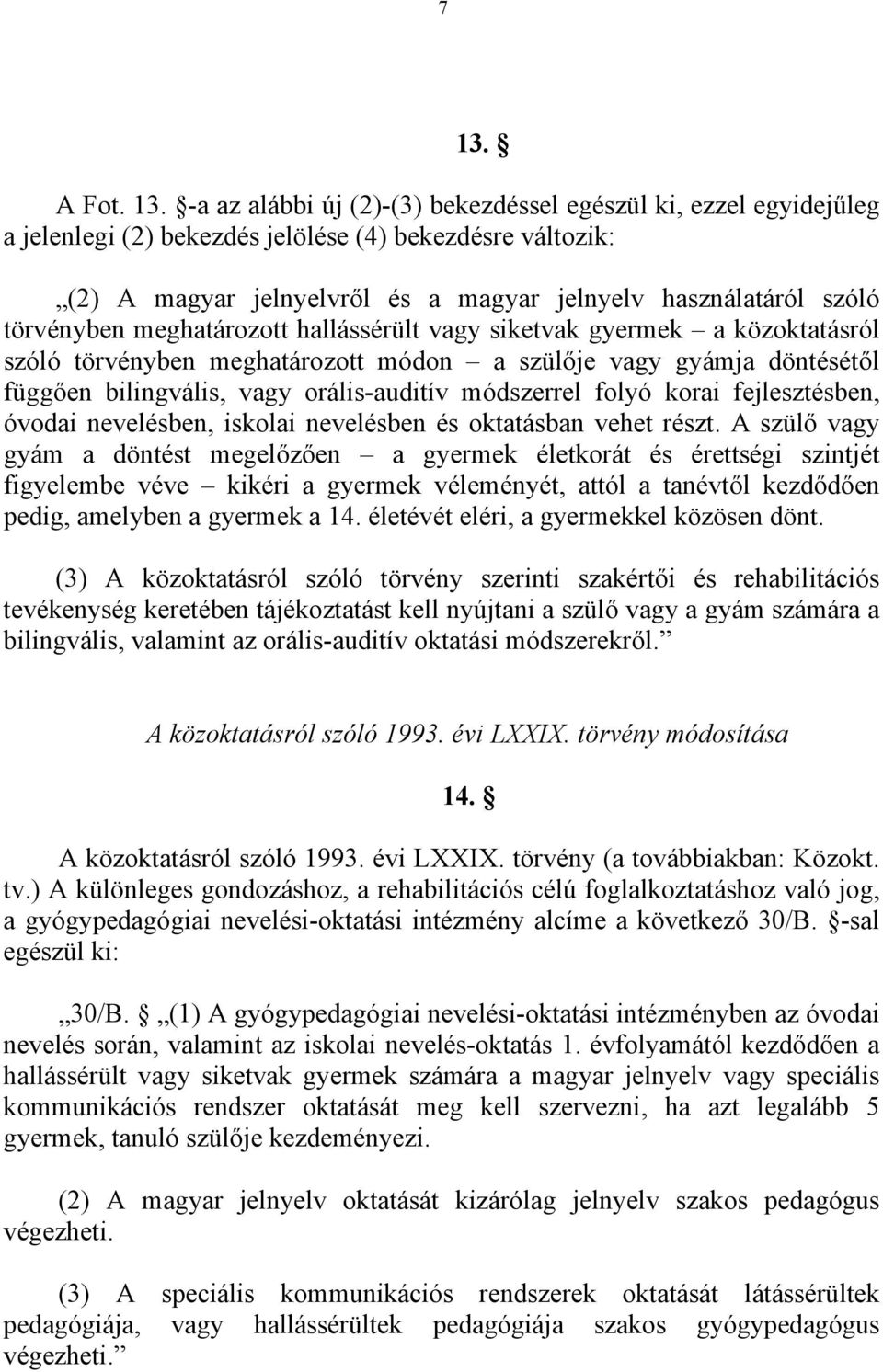 7

13. §

A Fot. 13. §-a az alábbi új (2)-(3) bekezdéssel egészül ki, ezzel egyidejűleg a jelenlegi (2) bekezdés jelölése (4) bekezdésre változik:

„(2) A magyar jelnyelvről és a magyar jelnyelv használatáról szóló törvényben meghatározott hallássérült vagy siketvak gyermek – a közoktatásról szóló törvényben meghatározott módon – a szülője vagy gyámja döntésétől függően bilingvális, vagy orális-auditív módszerrel folyó korai fejlesztésben, óvodai nevelésben, iskolai nevelésben és oktatásban vehet részt. A szülő vagy gyám a döntést megelőzően – a gyermek életkorát és érettségi szintjét figyelembe véve – kikéri a gyermek véleményét, attól a tanévtől kezdődően pedig, amelyben a gyermek a 14. életévét eléri, a gyermekkel közösen dönt.

(3) A közoktatásról szóló törvény szerinti szakértői és rehabilitációs tevékenység keretében tájékoztatást kell nyújtani a szülő vagy a gyám számára a bilingvális, valamint az orális-auditív oktatási módszerekről.”

A közoktatásról szóló 1993. évi LXXIX. törvény módosítása

14. §

A közoktatásról szóló 1993. évi LXXIX. törvény (a továbbiakban: Közokt. tv.) A különleges gondozáshoz, a rehabilitációs célú foglalkoztatáshoz való jog, a gyógypedagógiai nevelési-oktatási intézmény alcíme a következő 30/B. §-sal egészül ki:

„30/B. § „(1) A gyógypedagógiai nevelési-oktatási intézményben az óvodai nevelés során, valamint az iskolai nevelés-oktatás 1. évfolyamától kezdődően a hallássérült vagy siketvak gyermek számára a magyar jelnyelv vagy speciális kommunikációs rendszer oktatását meg kell szervezni, ha azt legalább 5 gyermek, tanuló szülője kezdeményezi.

(2) A magyar jelnyelv oktatását kizárólag jelnyelv szakos pedagógus végezheti.

(3) A speciális kommunikációs rendszerek oktatását látássérültek pedagógiája, vagy hallássérültek pedagógiája szakos gyógypedagógus végezheti.”